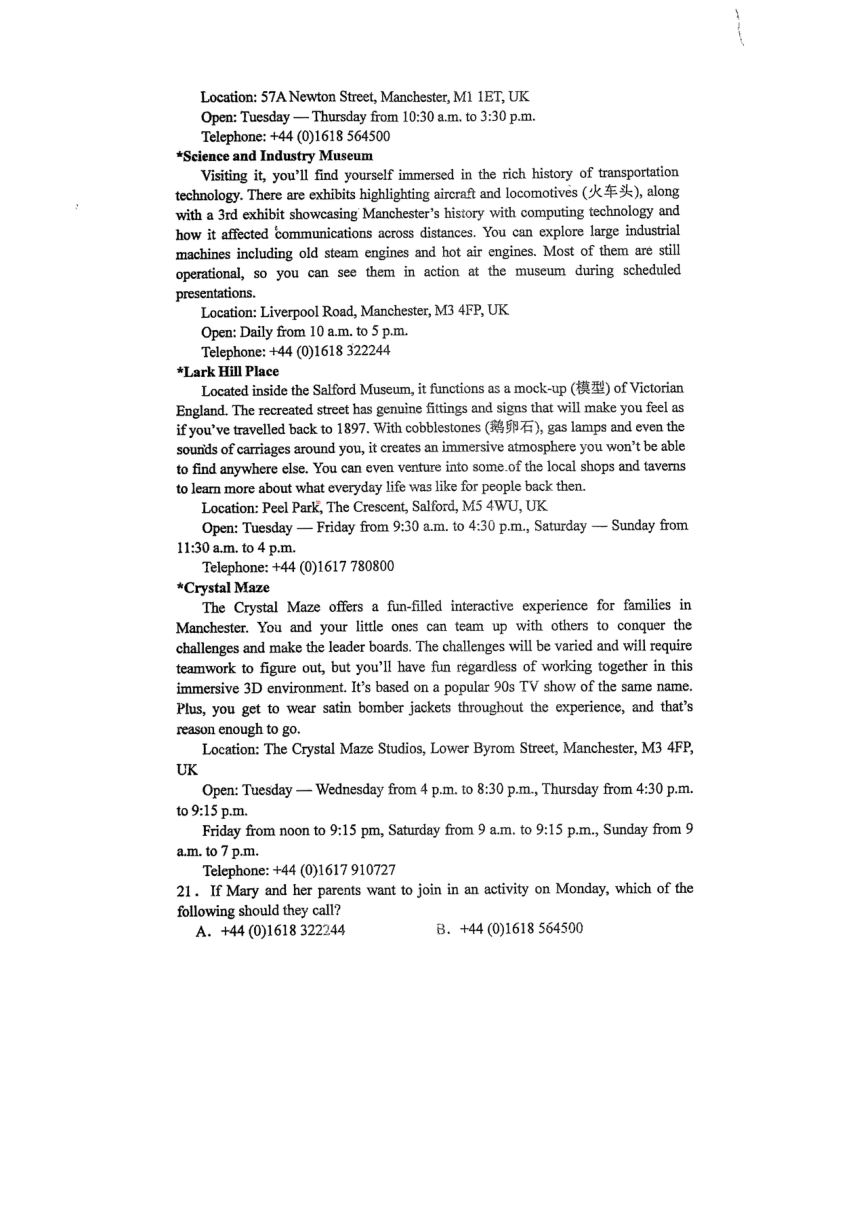 Location: 57A Newton Street, Manchester, M1 1ET, UK
Open: Tuesday — Thursday from 10:30 a.m. to 3:30 p.m.
Telephone: +44 (0)1618 564500

*Science and Industry Museum

Visiting it, you'll find yourself immersed in the rich history of transportation technology. There are exhibits highlighting aircraft and locomotives (火车头), along with a 3rd exhibit showcasing Manchester's history with computing technology and how it affected communications across distances. You can explore large industrial machines including old steam engines and hot air engines. Most of them are still operational, so you can see them in action at the museum during scheduled presentations.

Location: Liverpool Road, Manchester, M3 4FP, UK
Open: Daily from 10 a.m. to 5 p.m.
Telephone: +44 (0)1618 322244

*Lark Hill Place

Located inside the Salford Museum, it functions as a mock-up (模型) of Victorian England. The recreated street has genuine fittings and signs that will make you feel as if you've travelled back to 1897. With cobblestones (鹅卵石), gas lamps and even the sounds of carriages around you, it creates an immersive atmosphere you won't be able to find anywhere else. You can even venture into some of the local shops and taverns to learn more about what everyday life was like for people back then.

Location: Peel Park, The Crescent, Salford, M5 4WU, UK
Open: Tuesday — Friday from 9:30 a.m. to 4:30 p.m., Saturday — Sunday from 11:30 a.m. to 4 p.m.
Telephone: +44 (0)1617 780800

*Crystal Maze

The Crystal Maze offers a fun-filled interactive experience for families in Manchester. You and your little ones can team up with others to conquer the challenges and make the leader boards. The challenges will be varied and will require teamwork to figure out, but you'll have fun regardless of working together in this immersive 3D environment. It's based on a popular 90s TV show of the same name. Plus, you get to wear satin bomber jackets throughout the experience, and that's reason enough to go.

Location: The Crystal Maze Studios, Lower Byrom Street, Manchester, M3 4FP, UK
Open: Tuesday — Wednesday from 4 p.m. to 8:30 p.m., Thursday from 4:30 p.m. to 9:15 p.m.
Friday from noon to 9:15 pm, Saturday from 9 a.m. to 9:15 p.m., Sunday from 9 a.m. to 7 p.m.
Telephone: +44 (0)1617 910727

21. If Mary and her parents want to join in an activity on Monday, which of the following should they call?
A. +44 (0)1618 322244    B. +44 (0)1618 564500